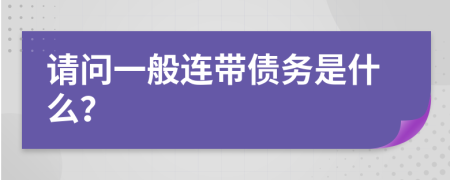 请问一般连带债务是什么?